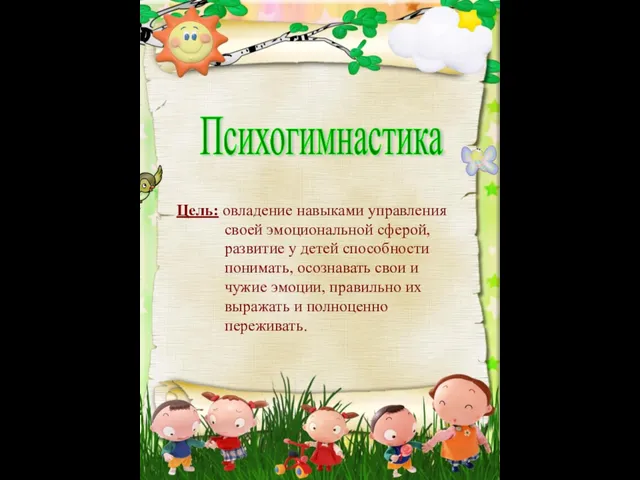 Психогимнастика

Цель: овладение навыками управления своей эмоциональной сферой, развитие у детей способности понимать, осознавать свои и чужие эмоции, правильно их выражать и полноценно переживать.